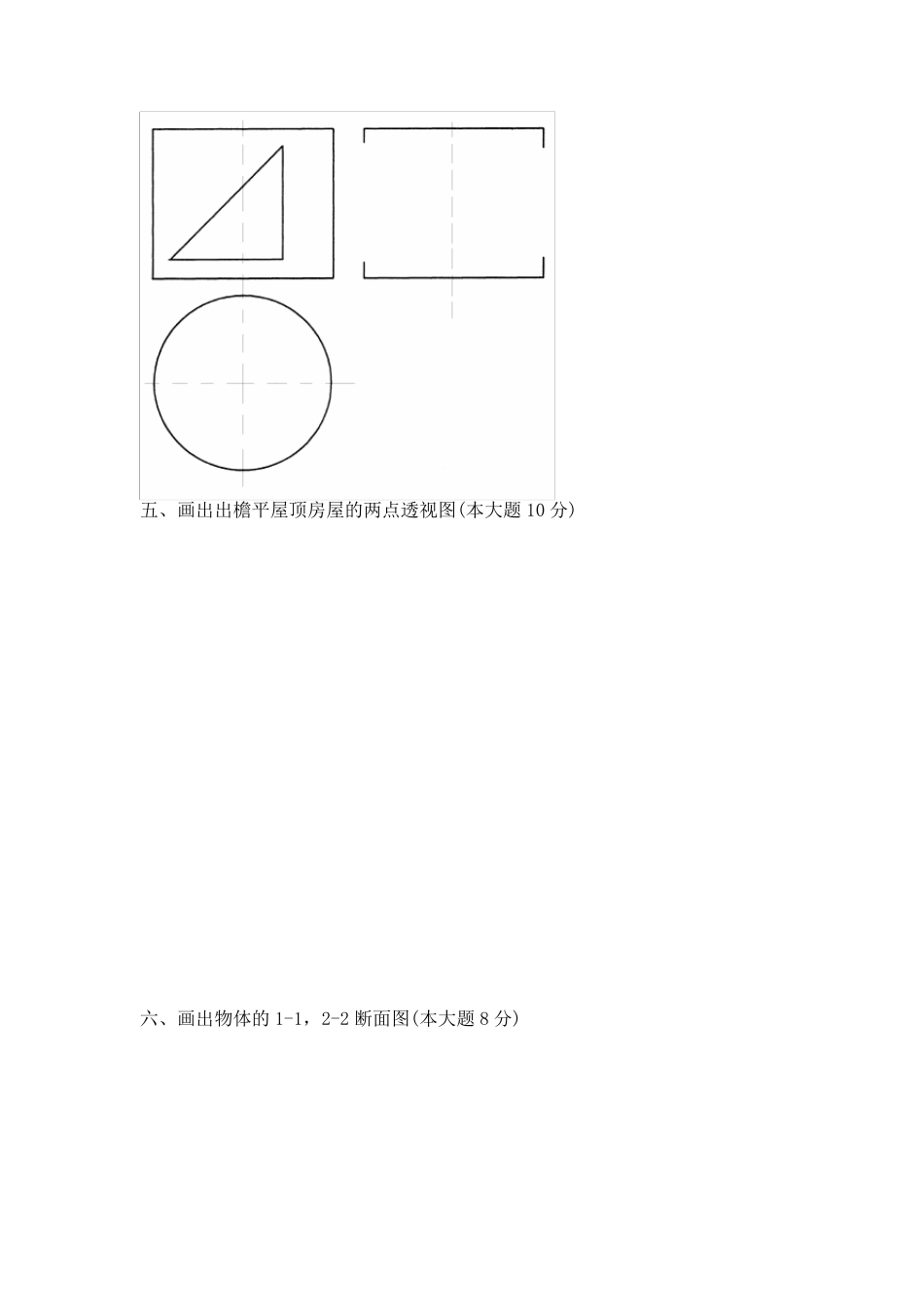 五、画出出檐平屋顶房屋的两点透视图(本大题 10 分)

六、画出物体的 1-1，2-2 断面图(本大题 8 分)